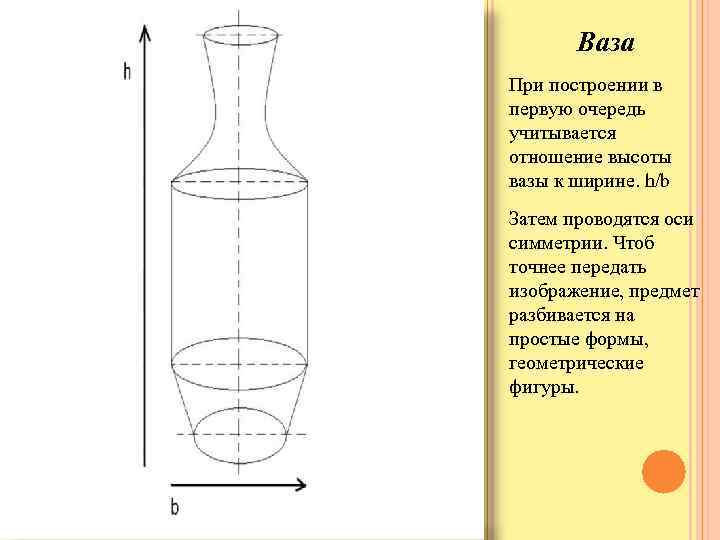 h

b

Ваза

При построении в первую очередь учитывается отношение высоты вазы к ширине. h/b

Затем проводятся оси симметрии. Чтоб точнее передать изображение, предмет разбивается на простые формы, геометрические фигуры.